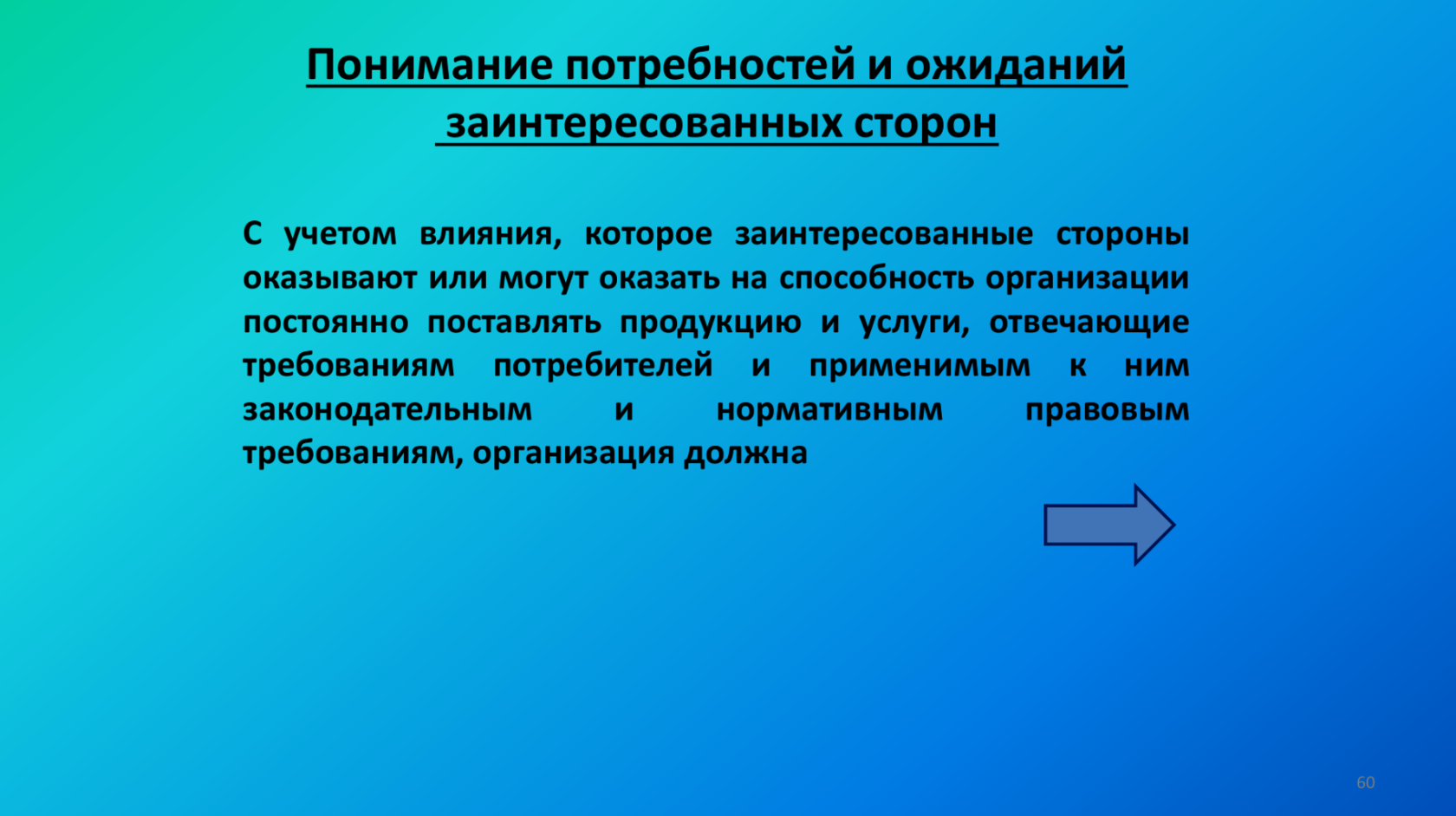 Понимание потребностей и ожиданий заинтересованных сторон

С учетом влияния, которое заинтересованные стороны оказывают или могут оказать на способность организации постоянно поставлять продукцию и услуги, отвечающие требованиям потребителей и применимым к ним законодательным и нормативным правовым требованиям, организация должна

60